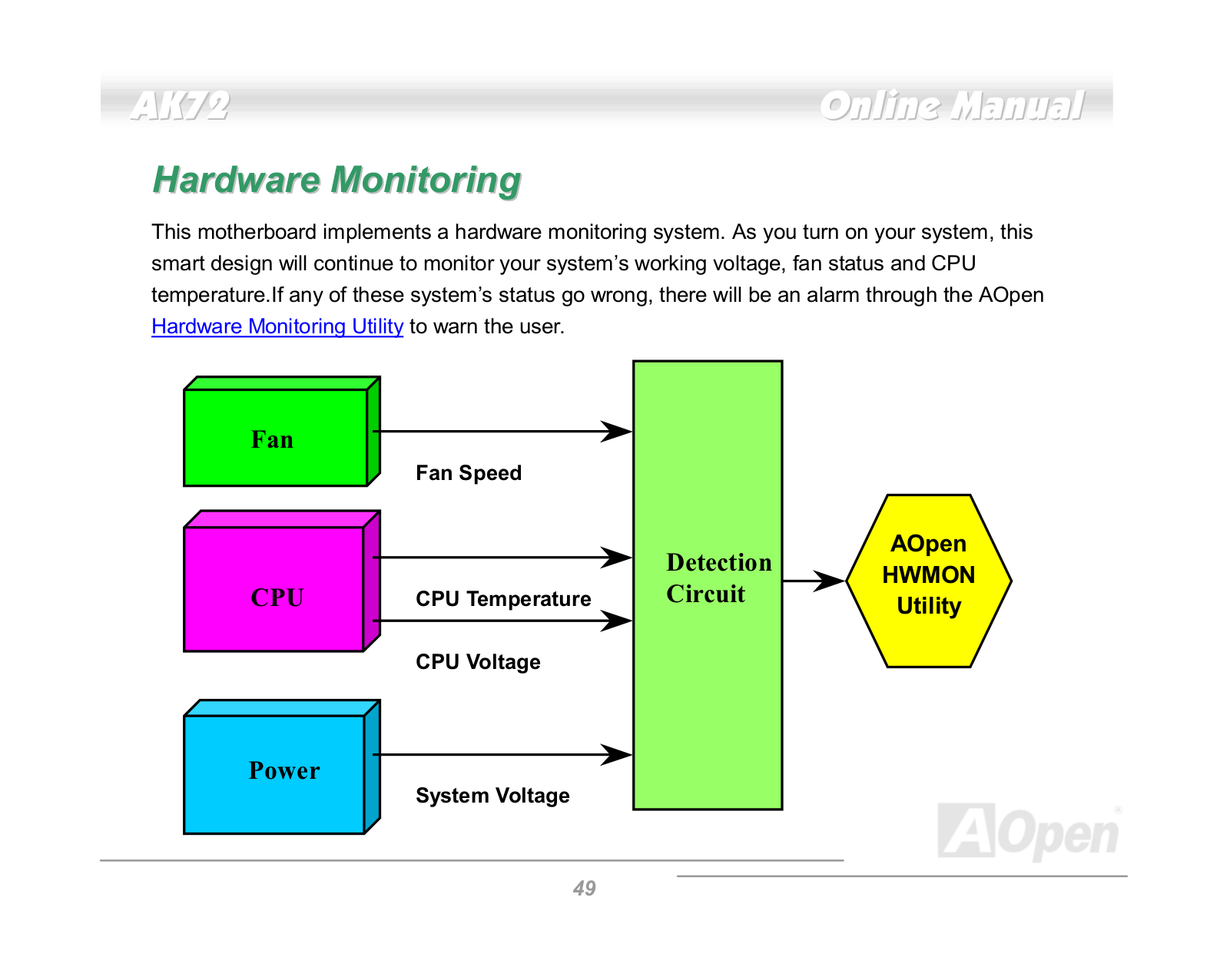 AK72

Online Manual

Hardware Monitoring

This motherboard implements a hardware monitoring system. As you turn on your system, this smart design will continue to monitor your system's working voltage, fan status and CPU temperature.If any of these system's status go wrong, there will be an alarm through the AOpen Hardware Monitoring Utility to warn the user.

Fan

Fan Speed

CPU

CPU Temperature

CPU Voltage

Power

System Voltage

Detection Circuit

AOpen HWMON Utility

AOpen

49